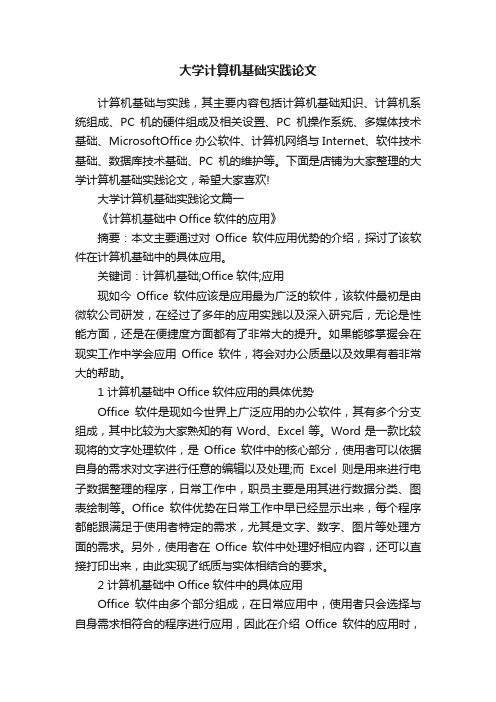 大学计算机基础实践论文

计算机基础与实践，其主要内容包括计算机基础知识、计算机系统组成、PC 机的硬件组成及相关设置、PC 机操作系统、多媒体技术基础、MicrosoftOffice 办公软件、计算机网络与 Internet、软件技术基础、数据库技术基础、PC 机的维护等。下面是店铺为大家整理的大学计算机基础实践论文，希望大家喜欢!

大学计算机基础实践论文篇一

《计算机基础中 Office 软件的应用》

摘要：本文主要通过对 Office 软件应用优势的介绍，探讨了该软件在计算机基础中的具体应用。

关键词：计算机基础;Office 软件;应用

现如今 Office 软件应该是应用最为广泛的软件，该软件最初是由微软公司研发，在经过了多年的应用实践以及深入研究后，无论是性能方面，还是在便捷度方面都有了非常大的提升。如果能够掌握会在现实工作中学会应用 Office 软件，将会对办公质量以及效果有着非常大的帮助。

1 计算机基础中 Office 软件应用的具体优势

Office 软件是现如今世界上广泛应用的办公软件，其有多个分支组成，其中比较为大家熟知的有 Word、Excel 等。Word 是一款比较现将的文字处理软件，是 Office 软件中的核心部分，使用者可以依据自身的需求对文字进行任意的编辑以及处理;而 Excel 则是用来进行电子数据整理的程序，日常工作中，职员主要是用其进行数据分类、图表绘制等。Office 软件优势在日常工作中早已经显示出来，每个程序都能跟满足于使用者特定的需求，尤其是文字、数字、图片等处理方面的需求。另外，使用者在 Office 软件中处理好相应内容，还可以直接打印出来，由此实现了纸质与实体相结合的要求。

2 计算机基础中 Office 软件中的具体应用

Office 软件由多个部分组成，在日常应用中，使用者只会选择与自身需求相符合的程序进行应用，因此在介绍 Office 软件的应用时，